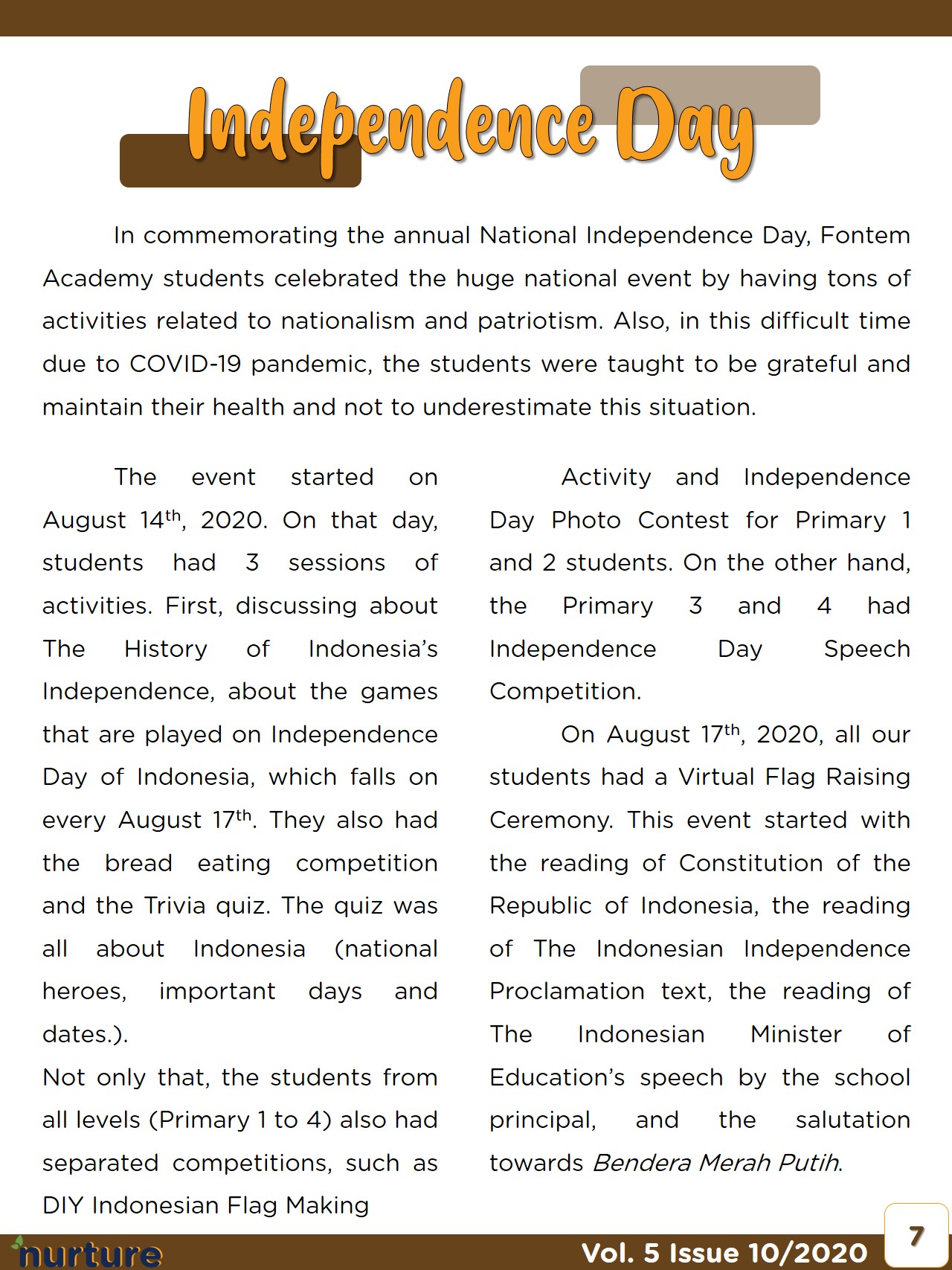 Independence Day

In commemorating the annual National Independence Day, Fontem Academy students celebrated the huge national event by having tons of activities related to nationalism and patriotism. Also, in this difficult time due to COVID-19 pandemic, the students were taught to be grateful and maintain their health and not to underestimate this situation.

The event started on August 14$^{th}$, 2020. On that day, students had 3 sessions of activities. First, discussing about The History of Indonesia's Independence, about the games that are played on Independence Day of Indonesia, which falls on every August 17$^{th}$. They also had the bread eating competition and the Trivia quiz. The quiz was all about Indonesia (national heroes, important days and dates.).

Not only that, the students from all levels (Primary 1 to 4) also had separated competitions, such as DIY Indonesian Flag Making Activity and Independence Day Photo Contest for Primary 1 and 2 students. On the other hand, the Primary 3 and 4 had Independence Day Speech Competition.

On August 17$^{th}$, 2020, all our students had a Virtual Flag Raising Ceremony. This event started with the reading of Constitution of the Republic of Indonesia, the reading of The Indonesian Independence Proclamation text, the reading of The Indonesian Minister of Education's speech by the school principal, and the salutation towards Bendera Merah Putih.

nurture
Vol. 5 Issue 10/2020
7